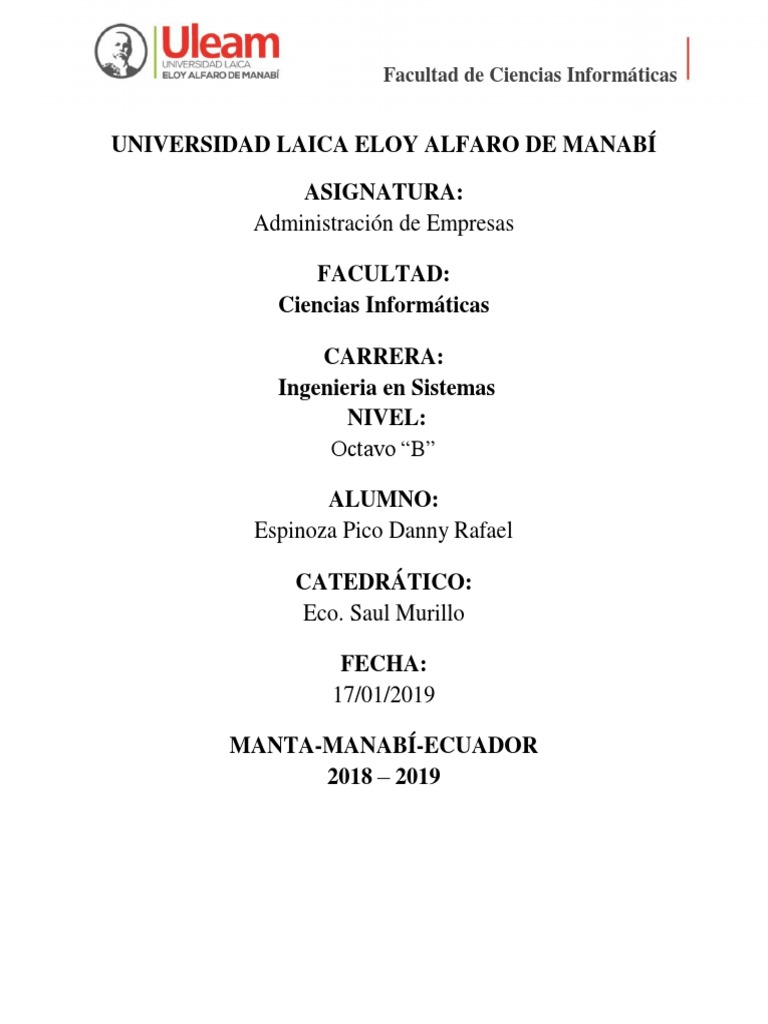 Uleam
UNIVERSIDAD LAICA
ELOY ALFARO DE MANABÍ

Facultad de Ciencias Informáticas

UNIVERSIDAD LAICA ELOY ALFARO DE MANABÍ

ASIGNATURA:
Administración de Empresas

FACULTAD:
Ciencias Informáticas

CARRERA:
Ingenieria en Sistemas
NIVEL:
Octavo “B”

ALUMNO:
Espinoza Pico Danny Rafael

CATEDRÁTICO:
Eco. Saul Murillo

FECHA:
17/01/2019

MANTA-MANABÍ-ECUADOR
2018 – 2019